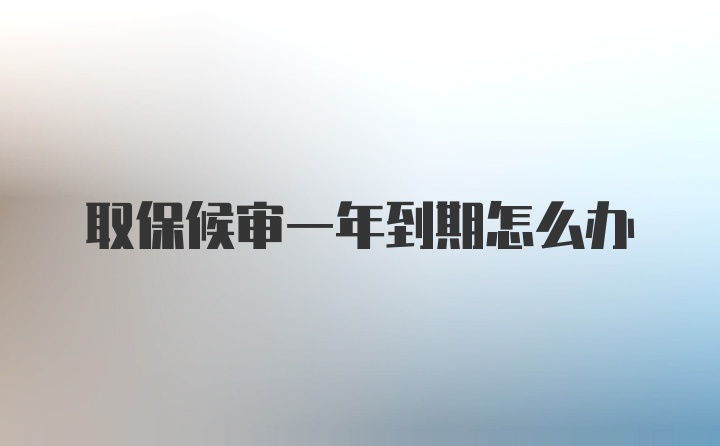 取保候审一年到期怎么办